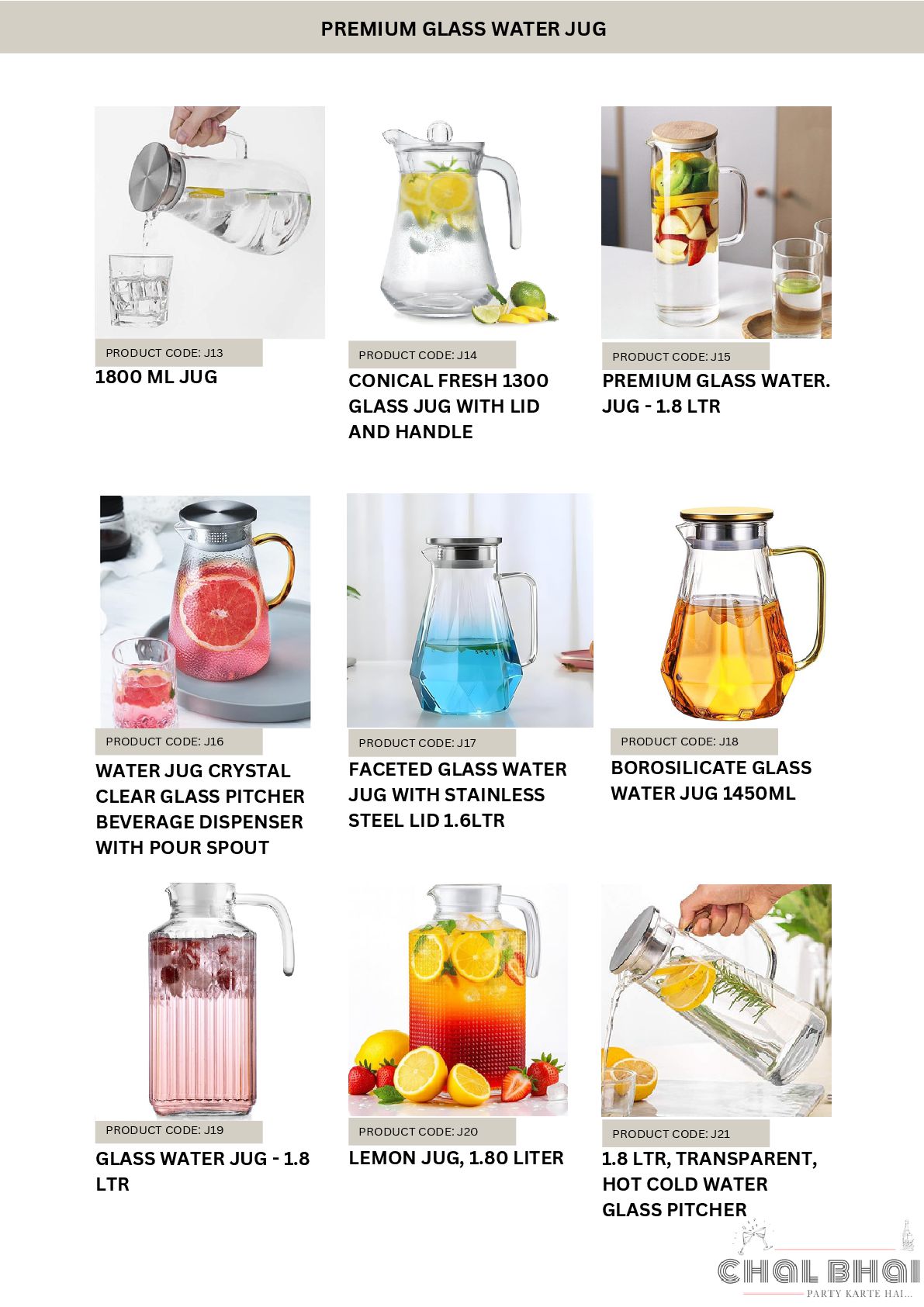 PREMIUM GLASS WATER JUG

PRODUCT CODE: J13

1800 ML JUG

PRODUCT CODE: J14

CONICAL FRESH 1300 GLASS JUG WITH LID AND HANDLE

PRODUCT CODE: J15

PREMIUM GLASS WATER. JUG - 1.8 LTR

PRODUCT CODE: J16

WATER JUG CRYSTAL CLEAR GLASS PITCHER BEVERAGE DISPENSER WITH POUR SPOUT

PRODUCT CODE: J17

FACETED GLASS WATER JUG WITH STAINLESS STEEL LID 1.6LTR

PRODUCT CODE: J18

BOROSILICATE GLASS WATER JUG 1450ML

PRODUCT CODE: J19

GLASS WATER JUG - 1.8 LTR

PRODUCT CODE: J20

LEMON JUG, 1.80 LITER

PRODUCT CODE: J21

1.8 LTR, TRANSPARENT, HOT COLD WATER GLASS PITCHER

CHAL BHAI
PARTY KARTE HAI...